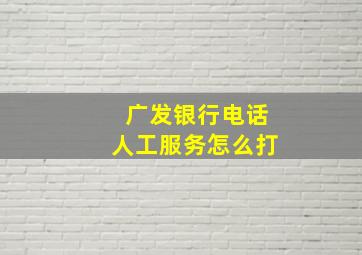 广发银行电话
人工服务怎么打